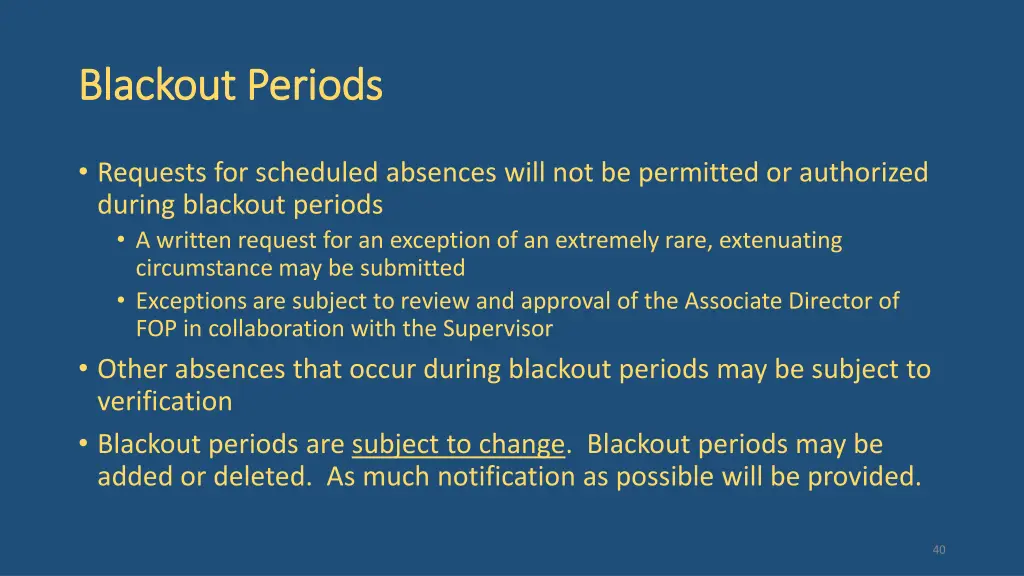 Blackout Periods

• Requests for scheduled absences will not be permitted or authorized during blackout periods
  • A written request for an exception of an extremely rare, extenuating circumstance may be submitted
  • Exceptions are subject to review and approval of the Associate Director of FOP in collaboration with the Supervisor
• Other absences that occur during blackout periods may be subject to verification
• Blackout periods are subject to change. Blackout periods may be added or deleted. As much notification as possible will be provided.

40